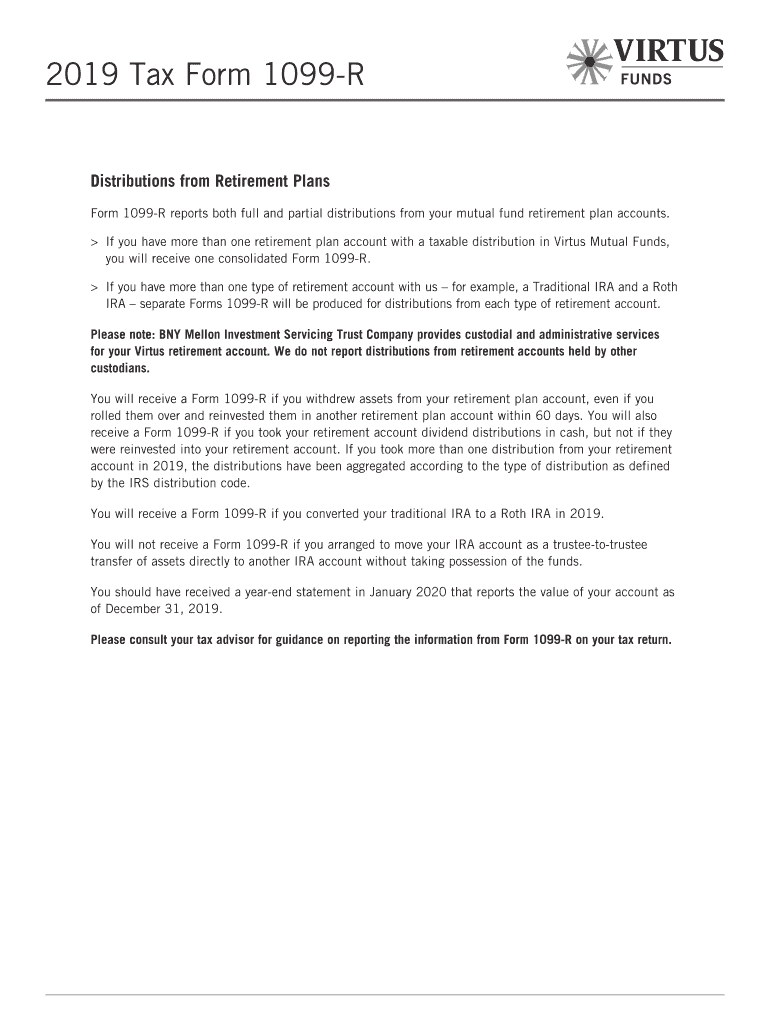 2019 Tax Form 1099-R

VIRTUS
FUNDS

Distributions from Retirement Plans

Form 1099-R reports both full and partial distributions from your mutual fund retirement plan accounts.

> If you have more than one retirement plan account with a taxable distribution in Virtus Mutual Funds, you will receive one consolidated Form 1099-R.

> If you have more than one type of retirement account with us – for example, a Traditional IRA and a Roth IRA – separate Forms 1099-R will be produced for distributions from each type of retirement account.

Please note: BNY Mellon Investment Servicing Trust Company provides custodial and administrative services for your Virtus retirement account. We do not report distributions from retirement accounts held by other custodians.

You will receive a Form 1099-R if you withdrew assets from your retirement plan account, even if you rolled them over and reinvested them in another retirement plan account within 60 days. You will also receive a Form 1099-R if you took your retirement account dividend distributions in cash, but not if they were reinvested into your retirement account. If you took more than one distribution from your retirement account in 2019, the distributions have been aggregated according to the type of distribution as defined by the IRS distribution code.

You will receive a Form 1099-R if you converted your traditional IRA to a Roth IRA in 2019.

You will not receive a Form 1099-R if you arranged to move your IRA account as a trustee-to-trustee transfer of assets directly to another IRA account without taking possession of the funds.

You should have received a year-end statement in January 2020 that reports the value of your account as of December 31, 2019.

Please consult your tax advisor for guidance on reporting the information from Form 1099-R on your tax return.